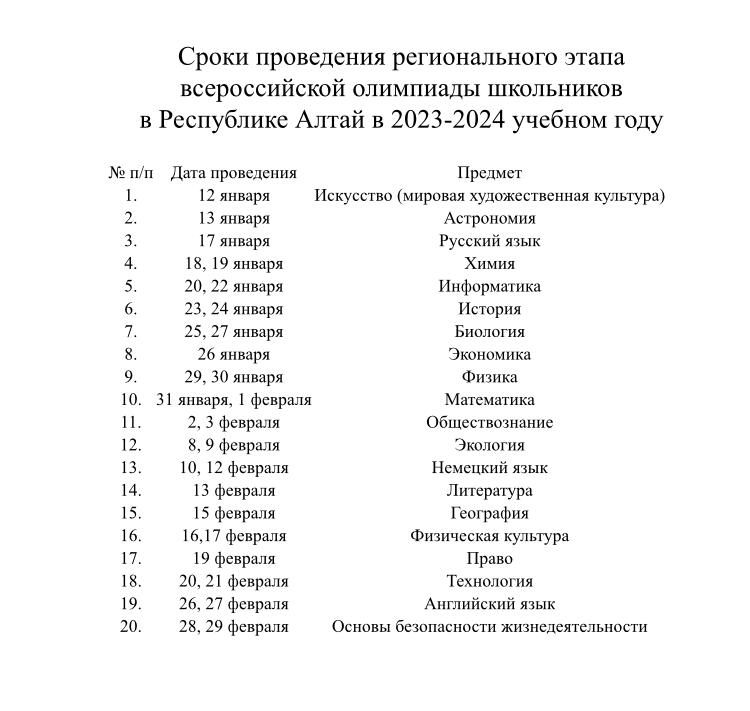 Сроки проведения регионального этапа всероссийской олимпиады школьников в Республике Алтай в 2023-2024 учебном году

| № п/п | Дата проведения | Предмет |
|---|---|---|
| 1. | 12 января | Искусство (мировая художественная культура) |
| 2. | 13 января | Астрономия |
| 3. | 17 января | Русский язык |
| 4. | 18, 19 января | Химия |
| 5. | 20, 22 января | Информатика |
| 6. | 23, 24 января | История |
| 7. | 25, 27 января | Биология |
| 8. | 26 января | Экономика |
| 9. | 29, 30 января | Физика |
| 10. | 31 января, 1 февраля | Математика |
| 11. | 2, 3 февраля | Обществознание |
| 12. | 8, 9 февраля | Экология |
| 13. | 10, 12 февраля | Немецкий язык |
| 14. | 13 февраля | Литература |
| 15. | 15 февраля | География |
| 16. | 16,17 февраля | Физическая культура |
| 17. | 19 февраля | Право |
| 18. | 20, 21 февраля | Технология |
| 19. | 26, 27 февраля | Английский язык |
| 20. | 28, 29 февраля | Основы безопасности жизнедеятельности |